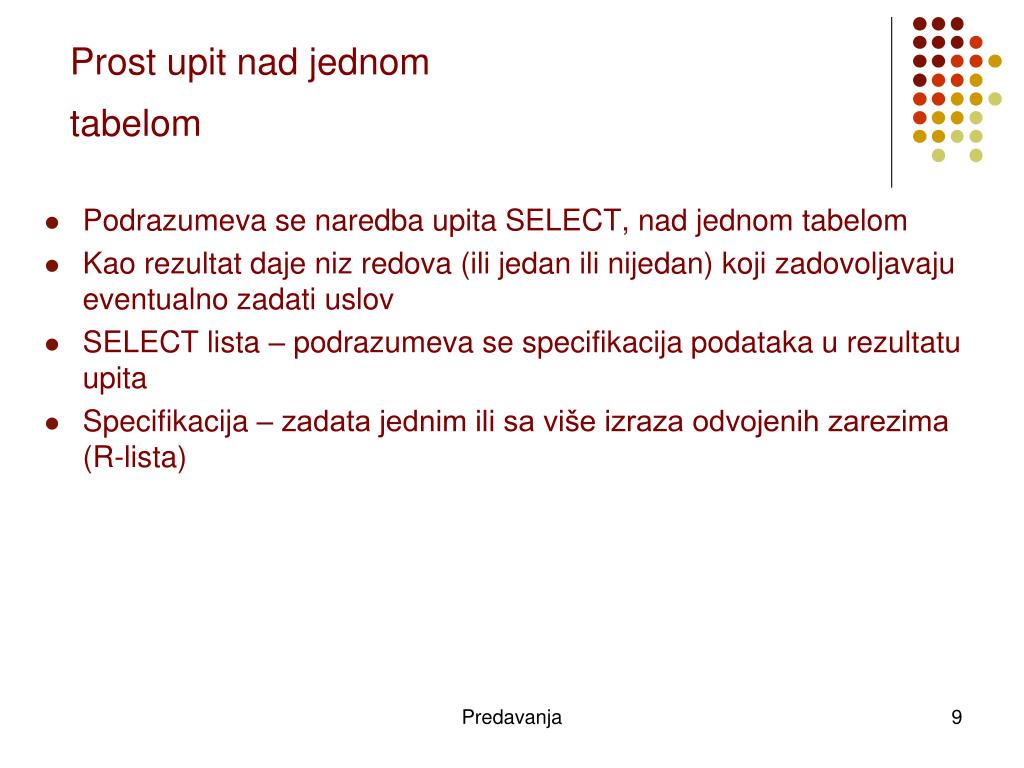 Prost upit nad jednom tabelom

- Podrazumeva se naredba upita SELECT, nad jednom tabelom
- Kao rezultat daje niz redova (ili jedan ili nijedan) koji zadovoljavaju eventualno zadati uslov
- SELECT lista – podrazumeva se specifikacija podataka u rezultatu upita
- Specifikacija – zadata jednim ili sa više izraza odvojenih zarezima (R-lista)

Predavanja

9